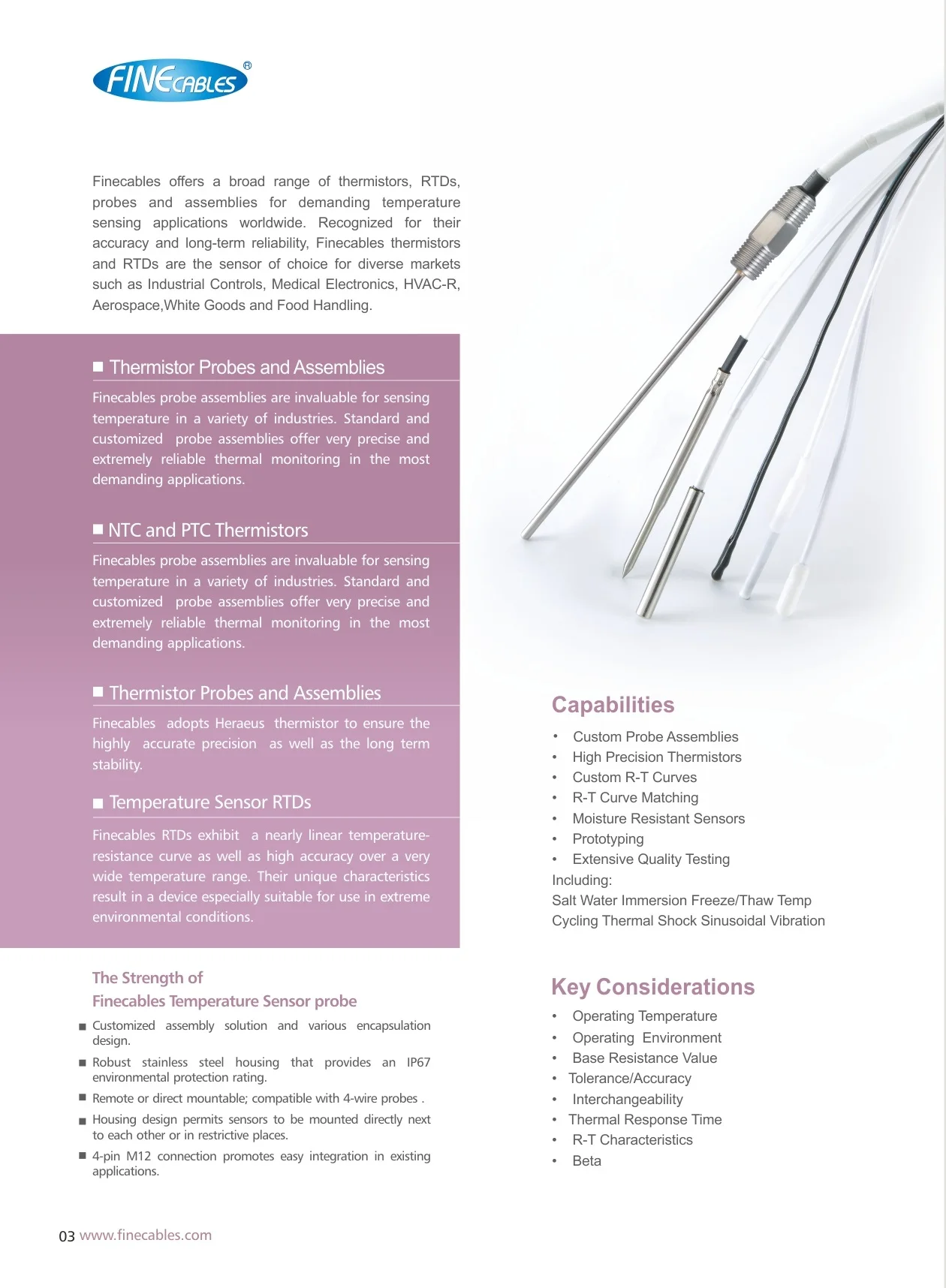 FINECABLES®

Finecables offers a broad range of thermistors, RTDs, probes and assemblies for demanding temperature sensing applications worldwide. Recognized for their accuracy and long-term reliability, Finecables thermistors and RTDs are the sensor of choice for diverse markets such as Industrial Controls, Medical Electronics, HVAC-R, Aerospace,White Goods and Food Handling.

■ Thermistor Probes and Assemblies

Finecables probe assemblies are invaluable for sensing temperature in a variety of industries. Standard and customized probe assemblies offer very precise and extremely reliable thermal monitoring in the most demanding applications.

■ NTC and PTC Thermistors

Finecables probe assemblies are invaluable for sensing temperature in a variety of industries. Standard and customized probe assemblies offer very precise and extremely reliable thermal monitoring in the most demanding applications.

■ Thermistor Probes and Assemblies

Finecables adopts Heraeus thermistor to ensure the highly accurate precision as well as the long term stability.

■ Temperature Sensor RTDs

Finecables RTDs exhibit a nearly linear temperature-resistance curve as well as high accuracy over a very wide temperature range. Their unique characteristics result in a device especially suitable for use in extreme environmental conditions.

The Strength of
Finecables Temperature Sensor probe

■ Customized assembly solution and various encapsulation design.
■ Robust stainless steel housing that provides an IP67 environmental protection rating.
■ Remote or direct mountable; compatible with 4-wire probes .
■ Housing design permits sensors to be mounted directly next to each other or in restrictive places.
■ 4-pin M12 connection promotes easy integration in existing applications.

Capabilities

• Custom Probe Assemblies
• High Precision Thermistors
• Custom R-T Curves
• R-T Curve Matching
• Moisture Resistant Sensors
• Prototyping
• Extensive Quality Testing
Including:
Salt Water Immersion Freeze/Thaw Temp
Cycling Thermal Shock Sinusoidal Vibration

Key Considerations

• Operating Temperature
• Operating Environment
• Base Resistance Value
• Tolerance/Accuracy
• Interchangeability
• Thermal Response Time
• R-T Characteristics
• Beta

03 www.finecables.com